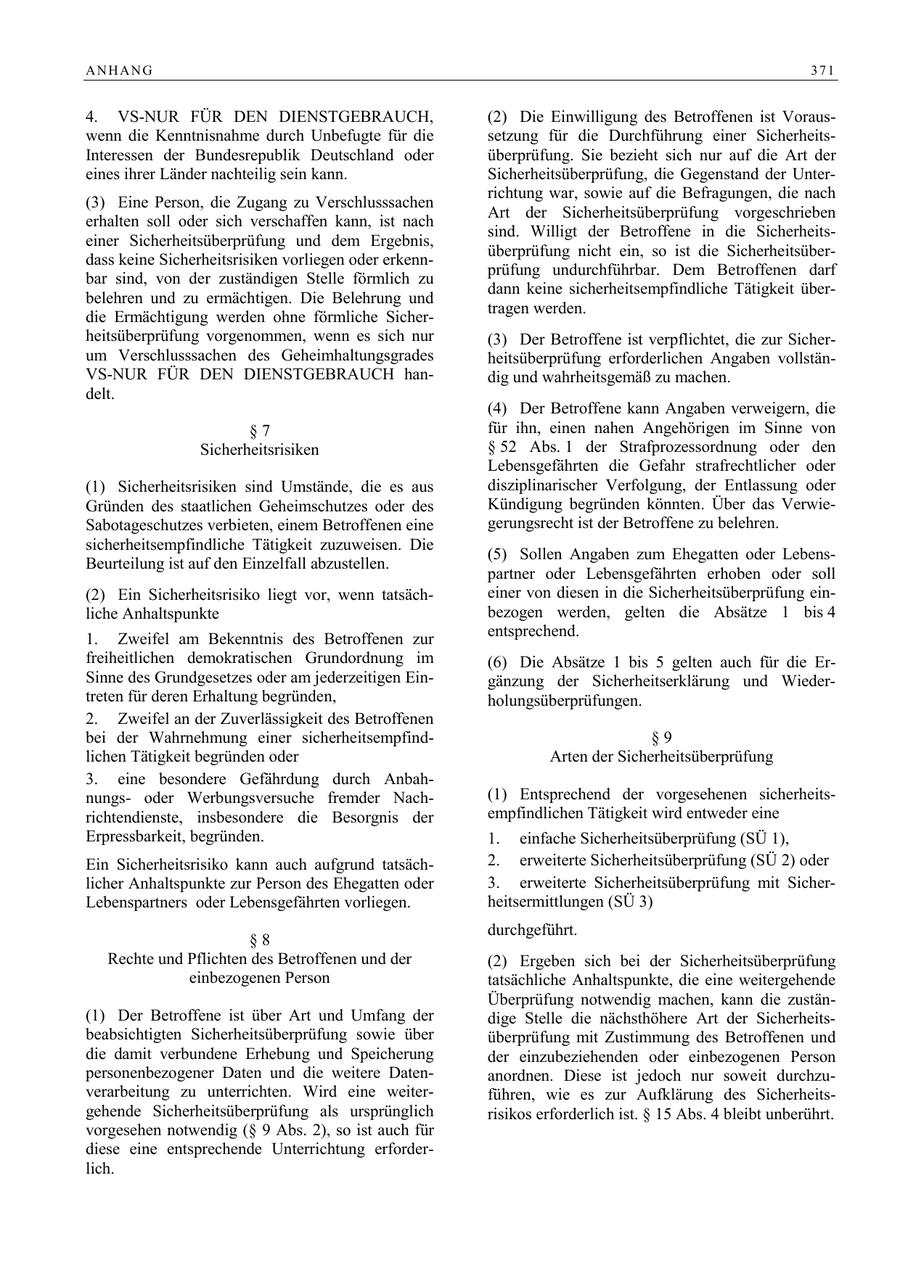 ANHANG 371

4. VS-NUR FÜR DEN DIENSTGEBRAUCH, wenn die Kenntnisnahme durch Unbefugte für die Interessen der Bundesrepublik Deutschland oder eines ihrer Länder nachteilig sein kann.

(3) Eine Person, die Zugang zu Verschlusssachen erhalten soll oder sich verschaffen kann, ist nach einer Sicherheitsüberprüfung und dem Ergebnis, dass keine Sicherheitsrisiken vorliegen oder erkennbar sind, von der zuständigen Stelle förmlich zu belehren und zu ermächtigen. Die Belehrung und die Ermächtigung werden ohne förmliche Sicherheitsüberprüfung vorgenommen, wenn es sich nur um Verschlusssachen des Geheimhaltungsgrades VS-NUR FÜR DEN DIENSTGEBRAUCH handelt.

§ 7
Sicherheitsrisiken

(1) Sicherheitsrisiken sind Umstände, die es aus Gründen des staatlichen Geheimschutzes oder des Sabotageschutzes verbieten, einem Betroffenen eine sicherheitsempfindliche Tätigkeit zuzuweisen. Die Beurteilung ist auf den Einzelfall abzustellen.

(2) Ein Sicherheitsrisiko liegt vor, wenn tatsächliche Anhaltspunkte

1. Zweifel am Bekenntnis des Betroffenen zur freiheitlichen demokratischen Grundordnung im Sinne des Grundgesetzes oder am jederzeitigen Eintreten für deren Erhaltung begründen,

2. Zweifel an der Zuverlässigkeit des Betroffenen bei der Wahrnehmung einer sicherheitsempfindlichen Tätigkeit begründen oder

3. eine besondere Gefährdung durch Anbahnungs- oder Werbungsversuche fremder Nachrichtendienste, insbesondere die Besorgnis der Erpressbarkeit, begründen.

Ein Sicherheitsrisiko kann auch aufgrund tatsächlicher Anhaltspunkte zur Person des Ehegatten oder Lebenspartners oder Lebensgefährten vorliegen.

§ 8
Rechte und Pflichten des Betroffenen und der einbezogenen Person

(1) Der Betroffene ist über Art und Umfang der beabsichtigten Sicherheitsüberprüfung sowie über die damit verbundene Erhebung und Speicherung personenbezogener Daten und die weitere Datenverarbeitung zu unterrichten. Wird eine weitergehende Sicherheitsüberprüfung als ursprünglich vorgesehen notwendig (§ 9 Abs. 2), so ist auch für diese eine entsprechende Unterrichtung erforderlich.

(2) Die Einwilligung des Betroffenen ist Voraussetzung für die Durchführung einer Sicherheitsüberprüfung. Sie bezieht sich nur auf die Art der Sicherheitsüberprüfung, die Gegenstand der Unterrichtung war, sowie auf die Befragungen, die nach Art der Sicherheitsüberprüfung vorgeschrieben sind. Willigt der Betroffene in die Sicherheitsüberprüfung nicht ein, so ist die Sicherheitsüberprüfung undurchführbar. Dem Betroffenen darf dann keine sicherheitsempfindliche Tätigkeit übertragen werden.

(3) Der Betroffene ist verpflichtet, die zur Sicherheitsüberprüfung erforderlichen Angaben vollständig und wahrheitsgemäß zu machen.

(4) Der Betroffene kann Angaben verweigern, die für ihn, einen nahen Angehörigen im Sinne von § 52 Abs. 1 der Strafprozessordnung oder den Lebensgefährten die Gefahr strafrechtlicher oder disziplinarischer Verfolgung, der Entlassung oder Kündigung begründen könnten. Über das Verweigerungsrecht ist der Betroffene zu belehren.

(5) Sollen Angaben zum Ehegatten oder Lebenspartner oder Lebensgefährten erhoben oder soll einer von diesen in die Sicherheitsüberprüfung einbezogen werden, gelten die Absätze 1 bis 4 entsprechend.

(6) Die Absätze 1 bis 5 gelten auch für die Ergänzung der Sicherheitserklärung und Wiederholungsüberprüfungen.

§ 9
Arten der Sicherheitsüberprüfung

(1) Entsprechend der vorgesehenen sicherheitsempfindlichen Tätigkeit wird entweder eine

1. einfache Sicherheitsüberprüfung (SÜ 1),

2. erweiterte Sicherheitsüberprüfung (SÜ 2) oder

3. erweiterte Sicherheitsüberprüfung mit Sicherheitsermittlungen (SÜ 3)

durchgeführt.

(2) Ergeben sich bei der Sicherheitsüberprüfung tatsächliche Anhaltspunkte, die eine weitergehende Überprüfung notwendig machen, kann die zuständige Stelle die nächsthöhere Art der Sicherheitsüberprüfung mit Zustimmung des Betroffenen und der einzubeziehenden oder einbezogenen Person anordnen. Diese ist jedoch nur soweit durchzuführen, wie es zur Aufklärung des Sicherheitsrisikos erforderlich ist. § 15 Abs. 4 bleibt unberührt.